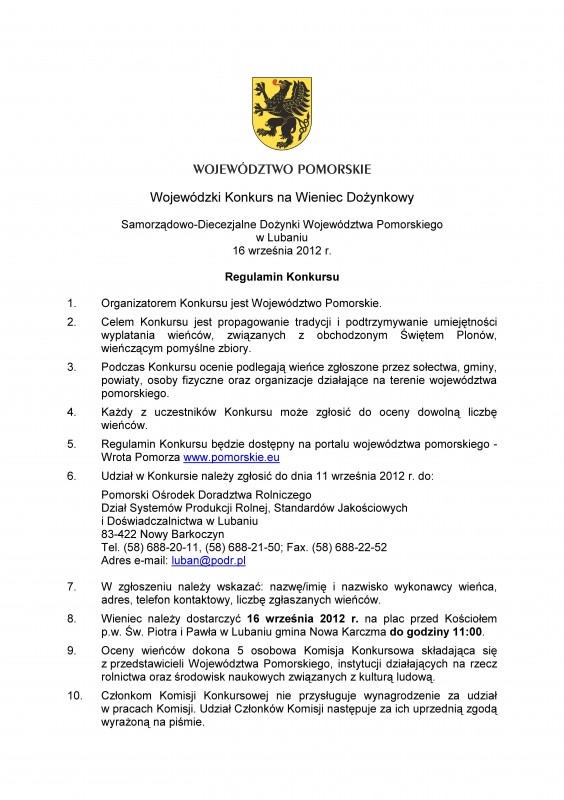 WOJEWÓDZTWO POMORSKIE

Wojewódzki Konkurs na Wieniec Dożynkowy

Samorządowo-Diecezjalne Dożynki Województwa Pomorskiego
w Lubaniu
16 września 2012 r.

Regulamin Konkursu

1. Organizatorem Konkursu jest Województwo Pomorskie.

2. Celem Konkursu jest propagowanie tradycji i podtrzymywanie umiejętności wyplatania wieńców, związanych z obchodzonym Świętem Plonów, wieńczącym pomyślne zbiory.

3. Podczas Konkursu ocenie podlegają wieńce zgłoszone przez sołectwa, gminy, powiaty, osoby fizyczne oraz organizacje działające na terenie województwa pomorskiego.

4. Każdy z uczestników Konkursu może zgłosić do oceny dowolną liczbę wieńców.

5. Regulamin Konkursu będzie dostępny na portalu województwa pomorskiego - Wrota Pomorza www.pomorskie.eu

6. Udział w Konkursie należy zgłosić do dnia 11 września 2012 r. do:

Pomorski Ośrodek Doradztwa Rolniczego
Dział Systemów Produkcji Rolnej, Standardów Jakościowych i Doświadczalnictwa w Lubaniu
83-422 Nowy Barkoczyn
Tel. (58) 688-20-11, (58) 688-21-50; Fax. (58) 688-22-52
Adres e-mail: luban@podr.pl

7. W zgłoszeniu należy wskazać: nazwę/imię i nazwisko wykonawcy wieńca, adres, telefon kontaktowy, liczbę zgłaszanych wieńców.

8. Wieniec należy dostarczyć 16 września 2012 r. na plac przed Kościołem p.w. Św. Piotra i Pawła w Lubaniu gmina Nowa Karczma do godziny 11:00.

9. Oceny wieńców dokona 5 osobowa Komisja Konkursowa składająca się z przedstawicieli Województwa Pomorskiego, instytucji działających na rzecz rolnictwa oraz środowisk naukowych związanych z kulturą ludową.

10. Członkom Komisji Konkursowej nie przysługuje wynagrodzenie za udział w pracach Komisji. Udział Członków Komisji następuje za ich uprzednią zgodą wyrażoną na piśmie.